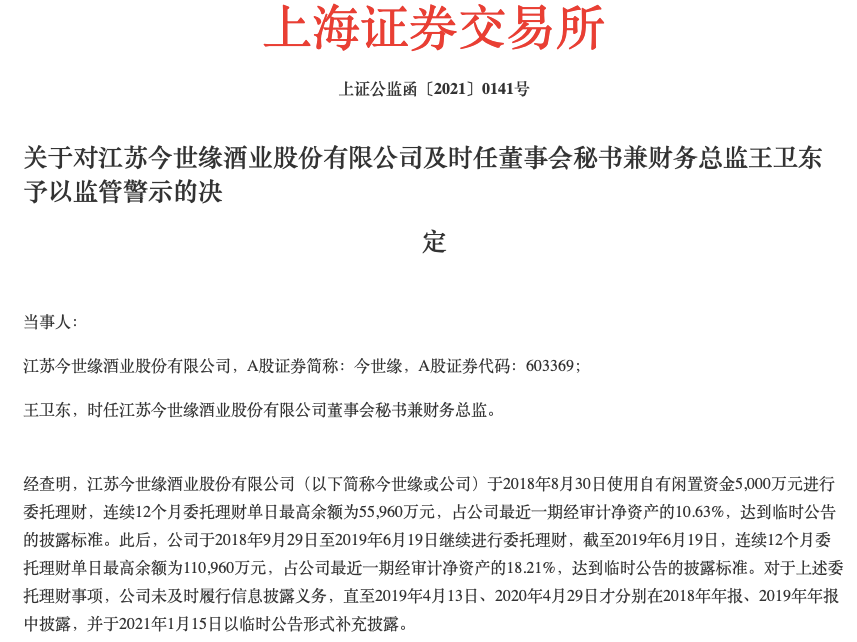 上海证券交易所

上证公监函〔2021〕0141号

关于对江苏今世缘酒业股份有限公司及时任董事会秘书兼财务总监王卫东予以监管警示的决

定

当事人：

江苏今世缘酒业股份有限公司，A股证券简称：今世缘，A股证券代码：603369；

王卫东，时任江苏今世缘酒业股份有限公司董事会秘书兼财务总监。

经查明，江苏今世缘酒业股份有限公司（以下简称今世缘或公司）于2018年8月30日使用自有闲置资金5,000万元进行委托理财，连续12个月委托理财单日最高余额为55,960万元，占公司最近一期经审计净资产的10.63%，达到临时公告的披露标准。此后，公司于2018年9月29日至2019年6月19日继续进行委托理财，截至2019年6月19日，连续12个月委托理财单日最高余额为110,960万元，占公司最近一期经审计净资产的18.21%，达到临时公告的披露标准。对于上述委托理财事项，公司未及时履行信息披露义务，直至2019年4月13日、2020年4月29日才分别在2018年年报、2019年年报中披露，并于2021年1月15日以临时公告形式补充披露。